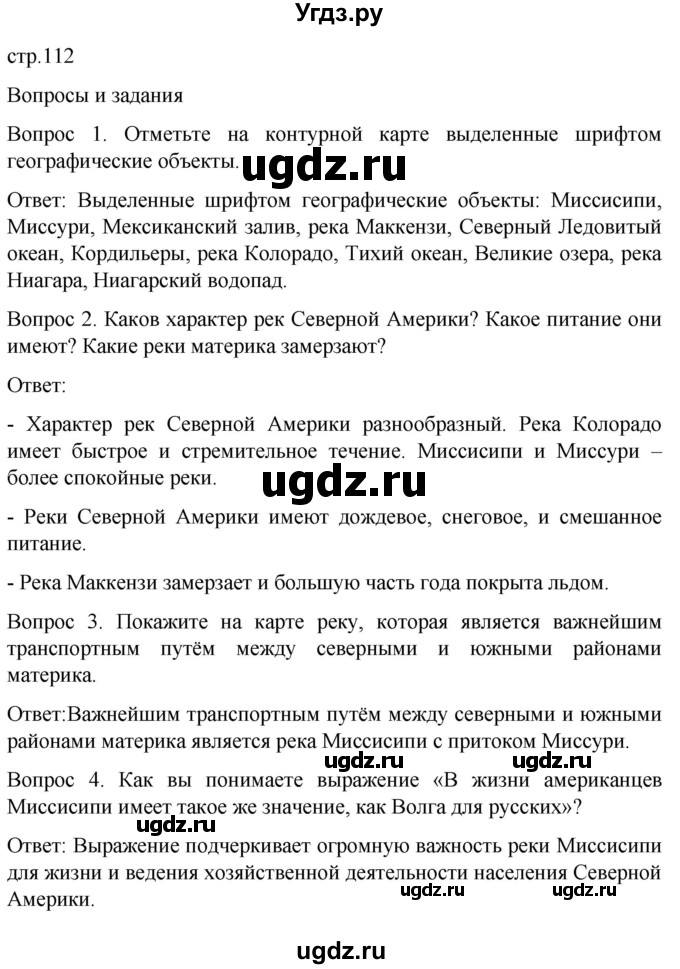 Угдз.ру

стр.112

Вопросы и задания

Вопрос 1. Отметьте на контурной карте выделенные шрифтом географические объекты.

ugdz.ru

Ответ: Выделенные шрифтом географические объекты: Миссисипи, Миссури, Мексиканский залив, река Маккензи, Северный Ледовитый океан, Кордильеры, река Колорадо, Тихий океан, Великие озера, река Ниагара, Ниагарский водопад.

Вопрос 2. Каков характер рек Северной Америки? Какое питание они имеют? Какие реки материка замерзают?

Ответ:

- Характер рек Северной Америки разнообразный. Река Колорадо имеет быстрое и стремительное течение. Миссисипи и Миссури – более спокойные реки.

ugdz.ru

- Реки Северной Америки имеют дождевое, снеговое, и смешанное питание.

- Река Маккензи замерзает и большую часть года покрыта льдом.

Вопрос 3. Покажите на карте реку, которая является важнейшим транспортным путём между северными и южными районами материка.

Ответ:Важнейшим транспортным путём между северными и южными районами материка является река Миссисипи с притоком Миссури.

ugdz.ru ugdz.ru

Вопрос 4. Как вы понимаете выражение «В жизни американцев Миссисипи имеет такое же значение, как Волга для русских»?

Ответ: Выражение подчеркивает огромную важность реки Миссисипи для жизни и ведения хозяйственной деятельности населения Северной Америки.

ugdz.ru ugdz.ru

ugdz.ru